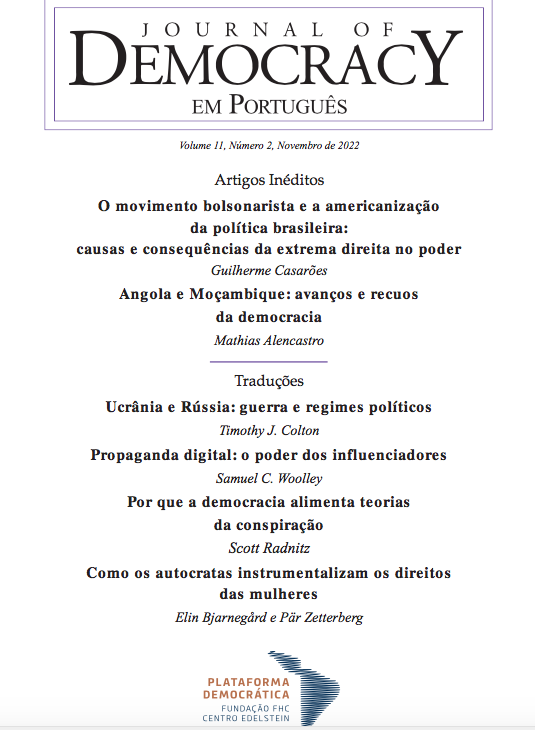 JOURNAL OF
DEMOCRACY
EM PORTUGUÊS

Volume 11, Número 2, Novembro de 2022

Artigos Inéditos

O movimento bolsonarista e a americanização da política brasileira: causas e consequências da extrema direita no poder
Guilherme Casarões

Angola e Moçambique: avanços e recuos da democracia
Mathias Alencastro

Traduções

Ucrânia e Rússia: guerra e regimes políticos
Timothy J. Colton

Propaganda digital: o poder dos influenciadores
Samuel C. Woolley

Por que a democracia alimenta teorias da conspiração
Scott Radnitz

Como os autocratas instrumentalizam os direitos das mulheres
Elin Bjarnegård e Pär Zetterberg

PLATAFORMA DEMOCRÁTICA
FUNDAÇÃO FHC
CENTRO EDELSTEIN